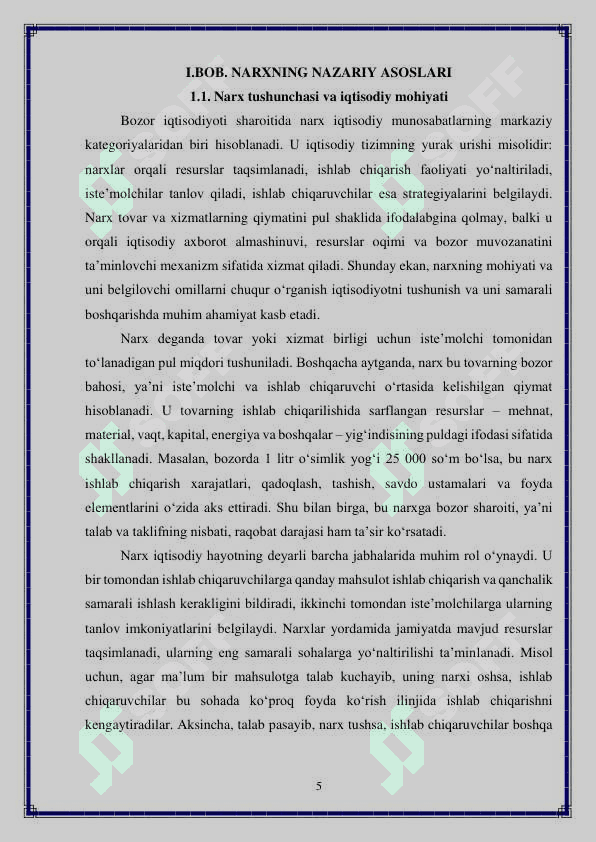 I.BOB. NARXNING NAZARIY ASOSLARI
1.1. Narx tushunchasi va iqtisodiy mohiyati

Bozor iqtisodiyoti sharoitida narx iqtisodiy munosabatlarning markaziy kategoriyalaridan biri hisoblanadi. U iqtisodiy tizimning yurak urishi misolidir: narxlar orqali resurslar taqsimlanadi, ishlab chiqarish faoliyati yo‘naltiriladi, iste’molchilar tanlov qiladi, ishlab chiqaruvchilar esa strategiyalarini belgilaydi. Narx tovar va xizmatlarning qiymatini pul shaklida ifodalabgina qolmay, balki u orqali iqtisodiy axborot almashinuvi, resurslar oqimi va bozor muvozanatini ta’minlovchi mexanizm sifatida xizmat qiladi. Shunday ekan, narxning mohiyati va uni belgilovchi omillarni chuqur o‘rganish iqtisodiyotni tushunish va uni samarali boshqarishda muhim ahamiyat kasb etadi.

Narx deganda tovar yoki xizmat birligi uchun iste’molchi tomonidan to‘lanadigan pul miqdori tushuniladi. Boshqacha aytganda, narx bu tovarning bozor bahosi, ya’ni iste’molchi va ishlab chiqaruvchi o‘rtasida kelishilgan qiymat hisoblanadi. U tovarning ishlab chiqarilishida sarflangan resurslar – mehnat, material, vaqt, kapital, energiya va boshqalar – yig‘indisining puldagi ifodasi sifatida shakllanadi. Masalan, bozorda 1 litr o‘simlik yog‘i 25 000 so‘m bo‘lsa, bu narx ishlab chiqarish xarajatlari, qadoqlash, tashish, savdo ustamalari va foyda elementlarini o‘zida aks ettiradi. Shu bilan birga, bu narxga bozor sharoiti, ya’ni talab va taklifning nisbati, raqobat darajasi ham ta’sir ko‘rsatadi.

Narx iqtisodiy hayotning deyarli barcha jabhalarida muhim rol o‘ynaydi. U bir tomondan ishlab chiqaruvchilarga qanday mahsulot ishlab chiqarish va qanchalik samarali ishlash kerakligini bildiradi, ikkinchi tomondan iste’molchilarga ularning tanlov imkoniyatlarini belgilaydi. Narxlar yordamida jamiyatda mavjud resurslar taqsimlanadi, ularning eng samarali sohalarga yo‘naltirilishi ta’minlanadi. Misol uchun, agar ma’lum bir mahsulotga talab kuchayib, uning narxi oshsa, ishlab chiqaruvchilar bu sohada ko‘proq foyda ko‘rish ilinjida ishlab chiqarishni kengaytiradilar. Aksincha, talab pasayib, narx tushsa, ishlab chiqaruvchilar boshqa

5